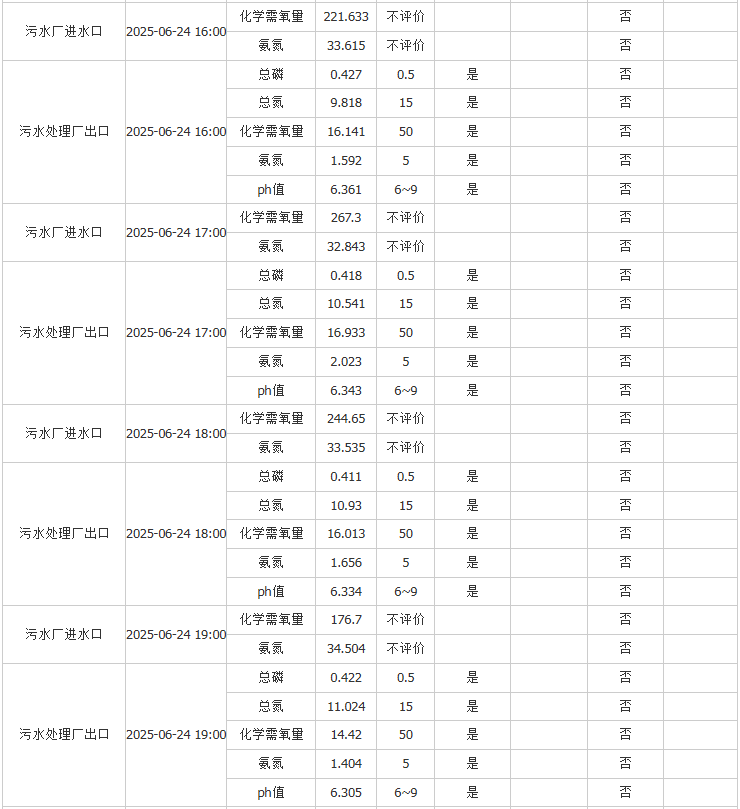 | | | | | | | | | |
|---|---|---|---|---|---|---|---|---|
| 污水厂进水口 | 2025-06-24 16:00 | 化学需氧量 | 221.633 | 不评价 | | | 否 | |
| | | 氨氮 | 33.615 | 不评价 | | | 否 | |
| 污水处理厂出口 | 2025-06-24 16:00 | 总磷 | 0.427 | 0.5 | 是 | | 否 | |
| | | 总氮 | 9.818 | 15 | 是 | | 否 | |
| | | 化学需氧量 | 16.141 | 50 | 是 | | 否 | |
| | | 氨氮 | 1.592 | 5 | 是 | | 否 | |
| | | ph值 | 6.361 | 6~9 | 是 | | 否 | |
| 污水厂进水口 | 2025-06-24 17:00 | 化学需氧量 | 267.3 | 不评价 | | | 否 | |
| | | 氨氮 | 32.843 | 不评价 | | | 否 | |
| 污水处理厂出口 | 2025-06-24 17:00 | 总磷 | 0.418 | 0.5 | 是 | | 否 | |
| | | 总氮 | 10.541 | 15 | 是 | | 否 | |
| | | 化学需氧量 | 16.933 | 50 | 是 | | 否 | |
| | | 氨氮 | 2.023 | 5 | 是 | | 否 | |
| | | ph值 | 6.343 | 6~9 | 是 | | 否 | |
| 污水厂进水口 | 2025-06-24 18:00 | 化学需氧量 | 244.65 | 不评价 | | | 否 | |
| | | 氨氮 | 33.535 | 不评价 | | | 否 | |
| 污水处理厂出口 | 2025-06-24 18:00 | 总磷 | 0.411 | 0.5 | 是 | | 否 | |
| | | 总氮 | 10.93 | 15 | 是 | | 否 | |
| | | 化学需氧量 | 16.013 | 50 | 是 | | 否 | |
| | | 氨氮 | 1.656 | 5 | 是 | | 否 | |
| | | ph值 | 6.334 | 6~9 | 是 | | 否 | |
| 污水厂进水口 | 2025-06-24 19:00 | 化学需氧量 | 176.7 | 不评价 | | | 否 | |
| | | 氨氮 | 34.504 | 不评价 | | | 否 | |
| 污水处理厂出口 | 2025-06-24 19:00 | 总磷 | 0.422 | 0.5 | 是 | | 否 | |
| | | 总氮 | 11.024 | 15 | 是 | | 否 | |
| | | 化学需氧量 | 14.42 | 50 | 是 | | 否 | |
| | | 氨氮 | 1.404 | 5 | 是 | | 否 | |
| | | ph值 | 6.305 | 6~9 | 是 | | 否 | |